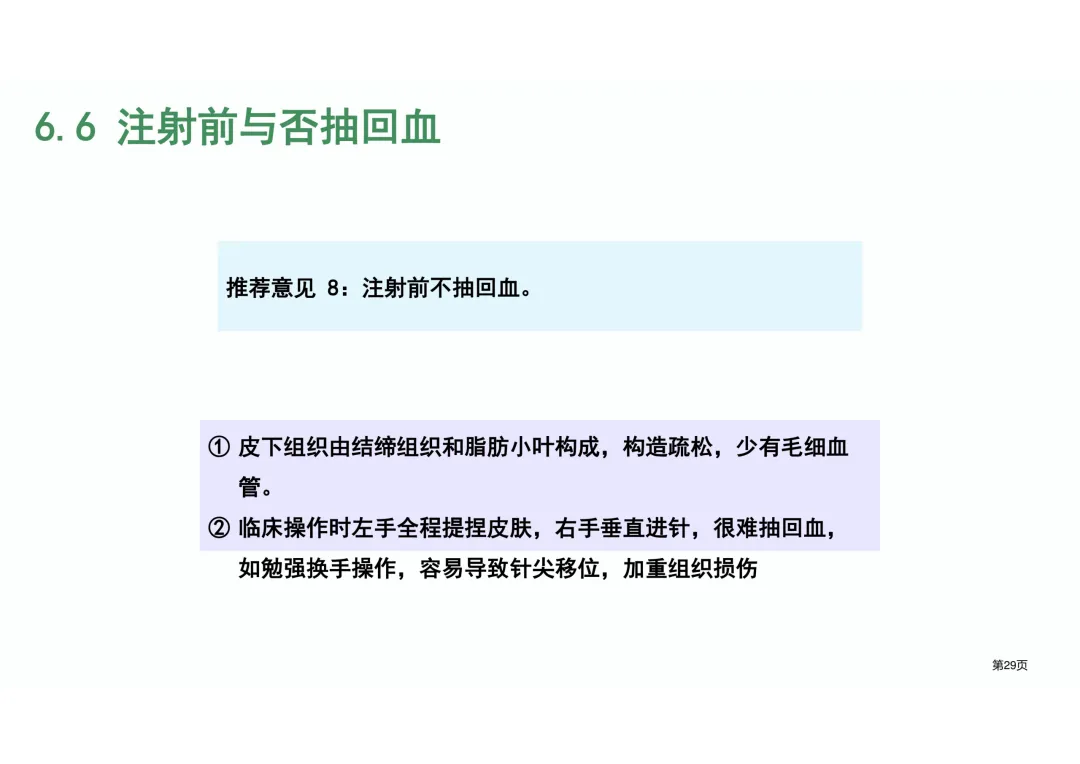 6.6 注射前与否抽回血

推荐意见8：注射前不抽回血。

① 皮下组织由结缔组织和脂肪小叶构成，构造疏松，少有毛细血管。

② 临床操作时左手全程提捏皮肤，右手垂直进针，很难抽回血，如勉强换手操作，容易导致针尖移位，加重组织损伤

第29页